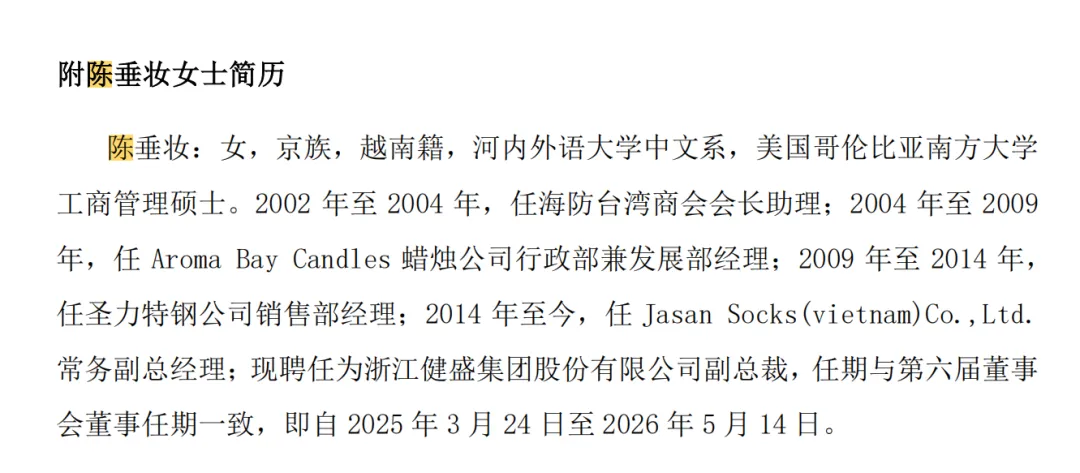 附陈垂妆女士简历

陈垂妆：女，京族，越南籍，河内外语大学中文系，美国哥伦比亚南方大学工商管理硕士。2002年至2004年，任海防台湾商会会长助理；2004年至2009年，任Aroma Bay Candles蜡烛公司行政部兼发展部经理；2009年至2014年，任圣力特钢公司销售部经理；2014年至今，任Jasan Socks(vietnam)Co.,Ltd.常务副总经理；现聘任为浙江健盛集团股份有限公司副总裁，任期与第六届董事会董事任期一致，即自2025年3月24日至2026年5月14日。